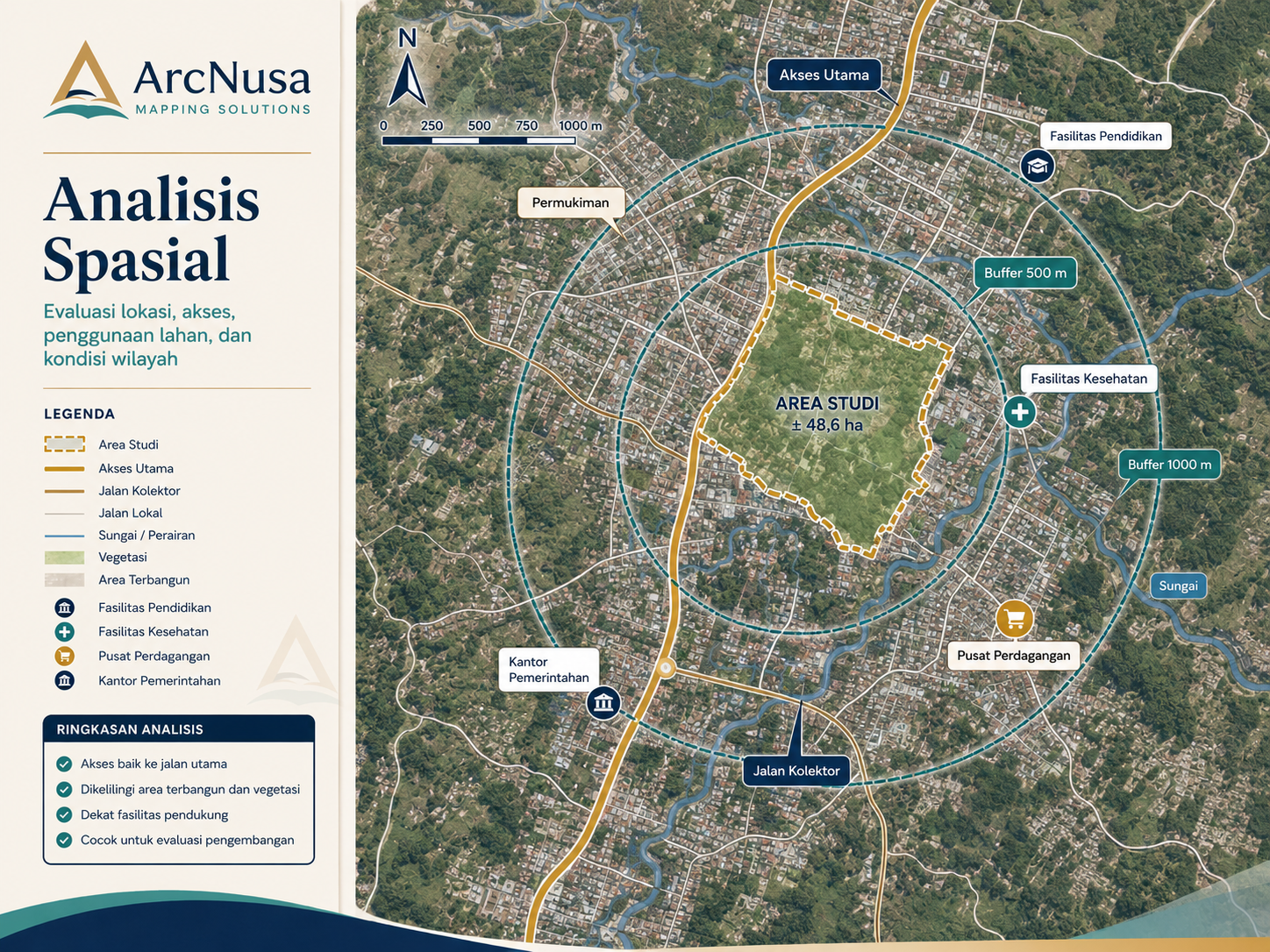 ArcNusa
MAPPING SOLUTIONS

Analisis Spasial

Evaluasi lokasi, akses, penggunaan lahan, dan kondisi wilayah

LEGENDA

Area Studi
Akses Utama
Jalan Kolektor
Jalan Lokal
Sungai / Perairan
Vegetasi
Area Terbangun
Fasilitas Pendidikan
Fasilitas Kesehatan
Pusat Perdagangan
Kantor Pemerintahan

RINGKASAN ANALISIS

Akses baik ke jalan utama
Dikelilingi area terbangun dan vegetasi
Dekat fasilitas pendukung
Cocok untuk evaluasi pengembangan

N

0 250 500 750 1000 m

Akses Utama

Fasilitas Pendidikan

Permukiman

Buffer 500 m

Fasilitas Kesehatan

AREA STUDI
± 48,6 ha

Buffer 1000 m

Sungai

Pusat Perdagangan

Kantor Pemerintahan

Jalan Kolektor